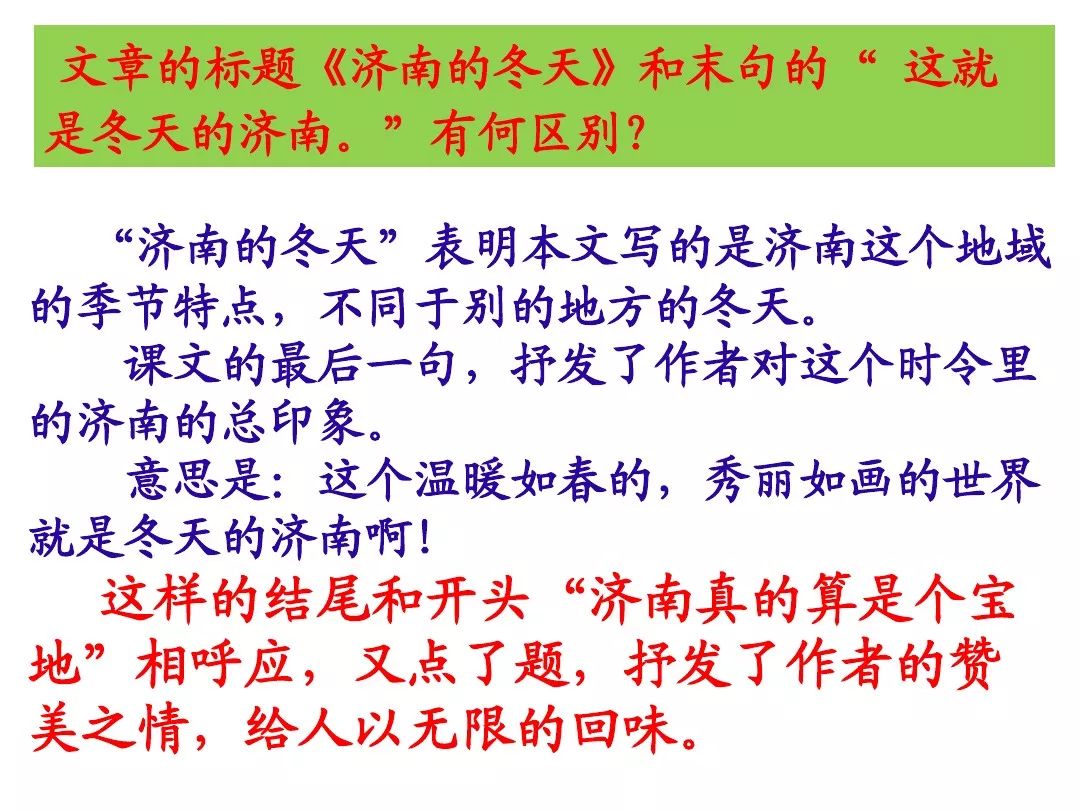 文章的标题《济南的冬天》和末句的“这就是冬天的济南。”有何区别?

“济南的冬天”表明本文写的是济南这个地域的季节特点，不同于别的地方的冬天。

课文的最后一句，抒发了作者对这个时令里的济南的总印象。

意思是：这个温暖如春的，秀丽如画的世界就是冬天的济南啊!

这样的结尾和开头“济南真的算是个宝地”相呼应，又点了题，抒发了作者的赞美之情，给人以无限的回味。